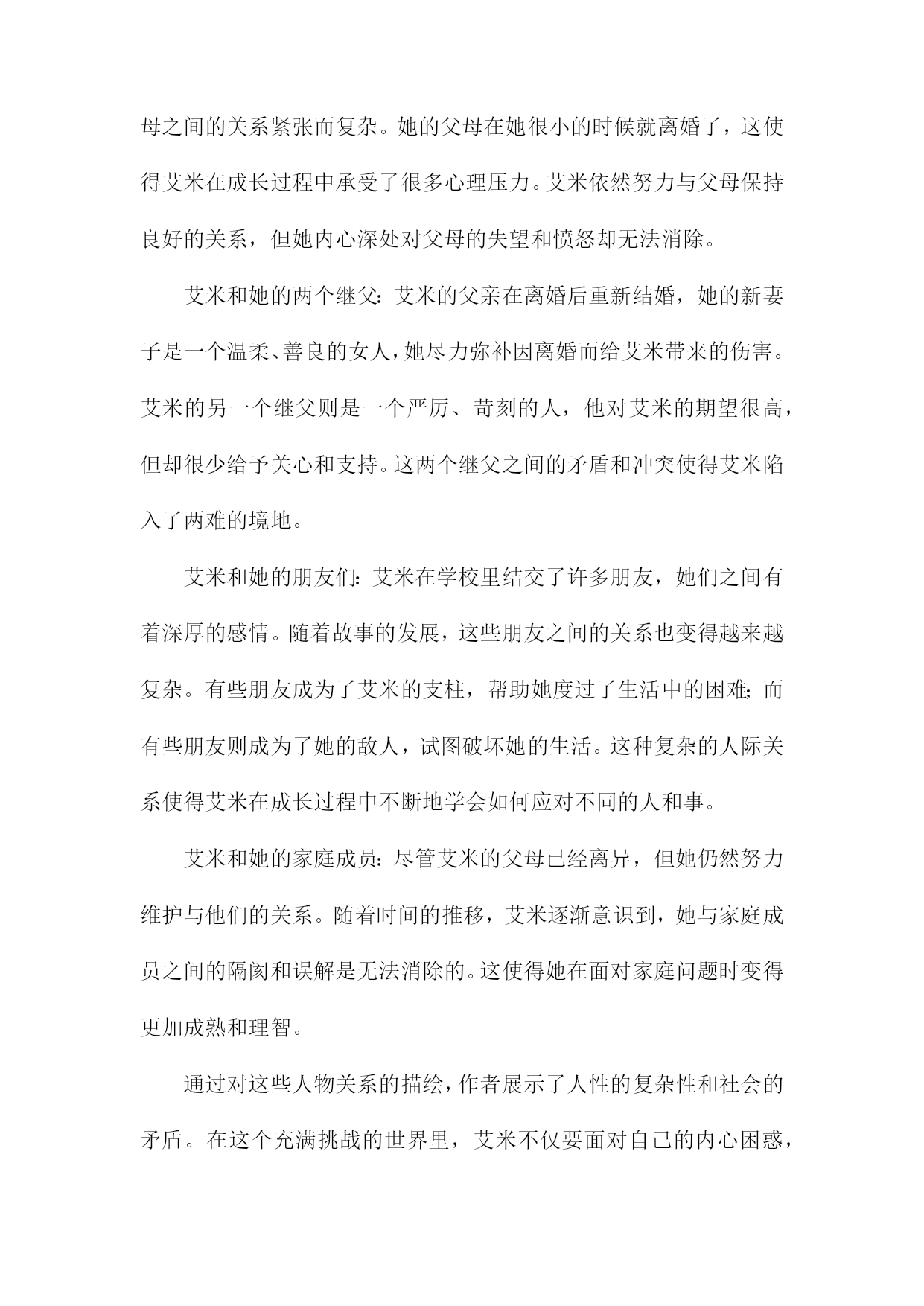 母之间的关系紧张而复杂。她的父母在她很小的时候就离婚了，这使得艾米在成长过程中承受了很多心理压力。艾米依然努力与父母保持良好的关系，但她内心深处对父母的失望和愤怒却无法消除。

艾米和她的两个继父：艾米的父亲在离婚后重新结婚，她的新妻子是一个温柔、善良的女人，她尽力弥补因离婚而给艾米带来的伤害。艾米的另一个继父则是一个严厉、苛刻的人，他对艾米的期望很高，但却很少给予关心和支持。这两个继父之间的矛盾和冲突使得艾米陷入了两难的境地。

艾米和她的朋友们：艾米在学校里结交了许多朋友，她们之间有着深厚的感情。随着故事的发展，这些朋友之间的关系也变得越来越复杂。有些朋友成为了艾米的支柱，帮助她度过了生活中的困难；而有些朋友则成为了她的敌人，试图破坏她的生活。这种复杂的人际关系使得艾米在成长过程中不断地学会如何应对不同的人和事。

艾米和她的家庭成员：尽管艾米的父母已经离异，但她仍然努力维护与他们的关系。随着时间的推移，艾米逐渐意识到，她与家庭成员之间的隔阂和误解是无法消除的。这使得她在面对家庭问题时变得更加成熟和理智。

通过对这些人物关系的描绘，作者展示了人性的复杂性和社会的矛盾。在这个充满挑战的世界里，艾米不仅要面对自己的内心困惑，